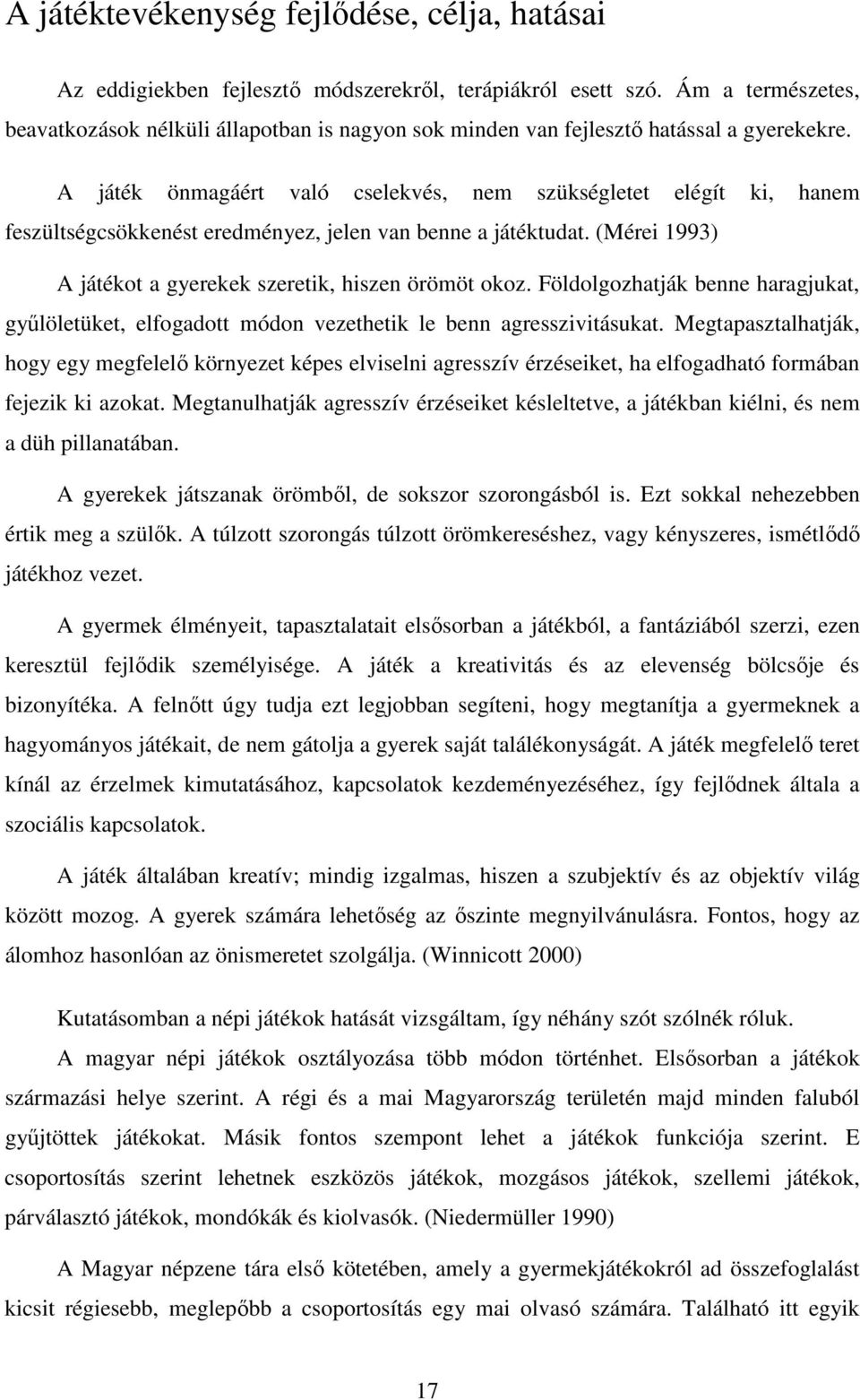 A játéktevékenység fejlődése, célja, hatásai

Az eddigiekben fejlesztő módszerekről, terápiákról esett szó. Ám a természetes, beavatkozások nélküli állapotban is nagyon sok minden van fejlesztő hatással a gyerekekre.

A játék önmagáért való cselekvés, nem szükségletet elégít ki, hanem feszültségcsökkenést eredményez, jelen van benne a játéktudat. (Mérei 1993)

A játékot a gyerekek szeretik, hiszen örömöt okoz. Földolgozhatják benne haragjukat, gyűlöletüket, elfogadott módon vezethetik le benn agresszivitásukat. Megtapasztalhatják, hogy egy megfelelő környezet képes elviselni agresszív érzéseiket, ha elfogadható formában fejezik ki azokat. Megtanulhatják agresszív érzéseiket késleltetve, a játékban kiélni, és nem a düh pillanatában.

A gyerekek játszanak örömből, de sokszor szorongásból is. Ezt sokkal nehezebben értik meg a szülők. A túlzott szorongás túlzott örömkereséshez, vagy kényszeres, ismétlődő játékhoz vezet.

A gyermek élményeit, tapasztalatait elsősorban a játékból, a fantáziából szerzi, ezen keresztül fejlődik személyisége. A játék a kreativitás és az elevenség bölcsője és bizonyítéka. A felnőtt úgy tudja ezt legjobban segíteni, hogy megtanítja a gyermeknek a hagyományos játékait, de nem gátolja a gyerek saját találékonyságát. A játék megfelelő teret kínál az érzelmek kimutatásához, kapcsolatok kezdeményezéséhez, így fejlődnek általa a szociális kapcsolatok.

A játék általában kreatív; mindig izgalmas, hiszen a szubjektív és az objektív világ között mozog. A gyerek számára lehetőség az őszinte megnyilvánulásra. Fontos, hogy az álomhoz hasonlóan az önismeretet szolgálja. (Winnicott 2000)

Kutatásomban a népi játékok hatását vizsgáltam, így néhány szót szólnék róluk.

A magyar népi játékok osztályozása több módon történhet. Elsősorban a játékok származási helye szerint. A régi és a mai Magyarország területén majd minden faluból gyűjtöttek játékokat. Másik fontos szempont lehet a játékok funkciója szerint. E csoportosítás szerint lehetnek eszközös játékok, mozgásos játékok, szellemi játékok, párválasztó játékok, mondókák és kiolvasók. (Niedermüller 1990)

A Magyar népzene tára első kötetében, amely a gyermekjátékokról ad összefoglalást kicsit régiesebb, meglepőbb a csoportosítás egy mai olvasó számára. Található itt egyik

17